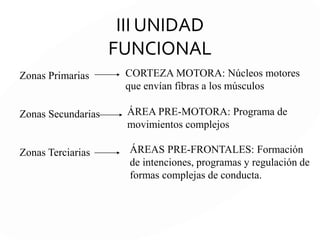 III UNIDAD FUNCIONAL

Zonas Primarias → CORTEZA MOTORA: Núcleos motores que envían fibras a los músculos

Zonas Secundarias → ÁREA PRE-MOTORA: Programa de movimientos complejos

Zonas Terciarias → ÁREAS PRE-FRONTALES: Formación de intenciones, programas y regulación de formas complejas de conducta.